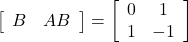 $\begin{bmatrix} B & AB \end{bmatrix} = \begin{bmatrix} 0 & 1 \\ 1 & -1 \end{bmatrix}$